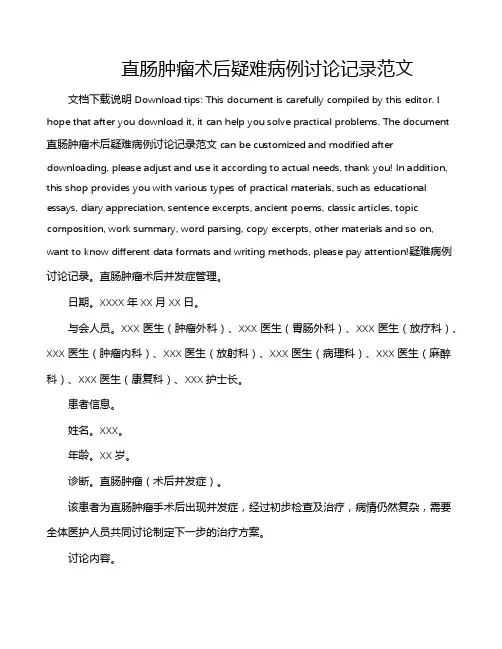 直肠肿瘤术后疑难病例讨论记录范文

文档下载说明 Download tips: This document is carefully compiled by this editor. I hope that after you download it, it can help you solve practical problems. The document 直肠肿瘤术后疑难病例讨论记录范文 can be customized and modified after downloading, please adjust and use it according to actual needs, thank you! In addition, this shop provides you with various types of practical materials, such as educational essays, diary appreciation, sentence excerpts, ancient poems, classic articles, topic composition, work summary, word parsing, copy excerpts, other materials and so on, want to know different data formats and writing methods, please pay attention!疑难病例讨论记录。直肠肿瘤术后并发症管理。

日期。XXXX 年 XX 月 XX 日。

与会人员。XXX 医生（肿瘤外科）、XXX 医生（胃肠外科）、XXX 医生（放疗科）、XXX 医生（肿瘤内科）、XXX 医生（放射科）、XXX 医生（病理科）、XXX 医生（麻醉科）、XXX 医生（康复科）、XXX 护士长。

患者信息。

姓名。XXX。

年龄。XX 岁。

诊断。直肠肿瘤（术后并发症）。

该患者为直肠肿瘤手术后出现并发症，经过初步检查及治疗，病情仍然复杂，需要全体医护人员共同讨论制定下一步的治疗方案。

讨论内容。